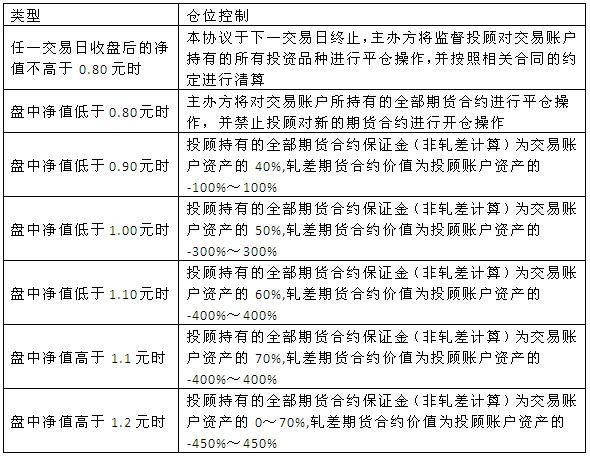 | 类型 | 仓位控制 |
|---|---|
| 任一交易日收盘后的净值不高于 0.80 元时 | 本协议于下一交易日终止，主办方将监督投顾对交易账户持有的所有投资品种进行平仓操作，并按照相关合同的约定进行清算 |
| 盘中净值低于 0.80元时 | 主办方将对交易账户所持有的全部期货合约进行平仓操作，并禁止投顾对新的期货合约进行开仓操作 |
| 盘中净值低于 0.90元时 | 投顾持有的全部期货合约保证金（非轧差计算）为交易账户资产的 40%,轧差期货合约价值为投顾账户资产的 -100%～100% |
| 盘中净值低于 1.00元时 | 投顾持有的全部期货合约保证金（非轧差计算）为交易账户资产的 50%,轧差期货合约价值为投顾账户资产的 -300%～300% |
| 盘中净值低于 1.10元时 | 投顾持有的全部期货合约保证金（非轧差计算）为交易账户资产的 60%,轧差期货合约价值为投顾账户资产的 -400%～400% |
| 盘中净值高于 1.1 元时 | 投顾持有的全部期货合约保证金（非轧差计算）为交易账户资产的 70%,轧差期货合约价值为投顾账户资产的 -400%～400% |
| 盘中净值高于 1.2 元时 | 投顾持有的全部期货合约保证金（非轧差计算）为交易账户资产的 0～70%,轧差期货合约价值为投顾账户资产的 -450%～450% |